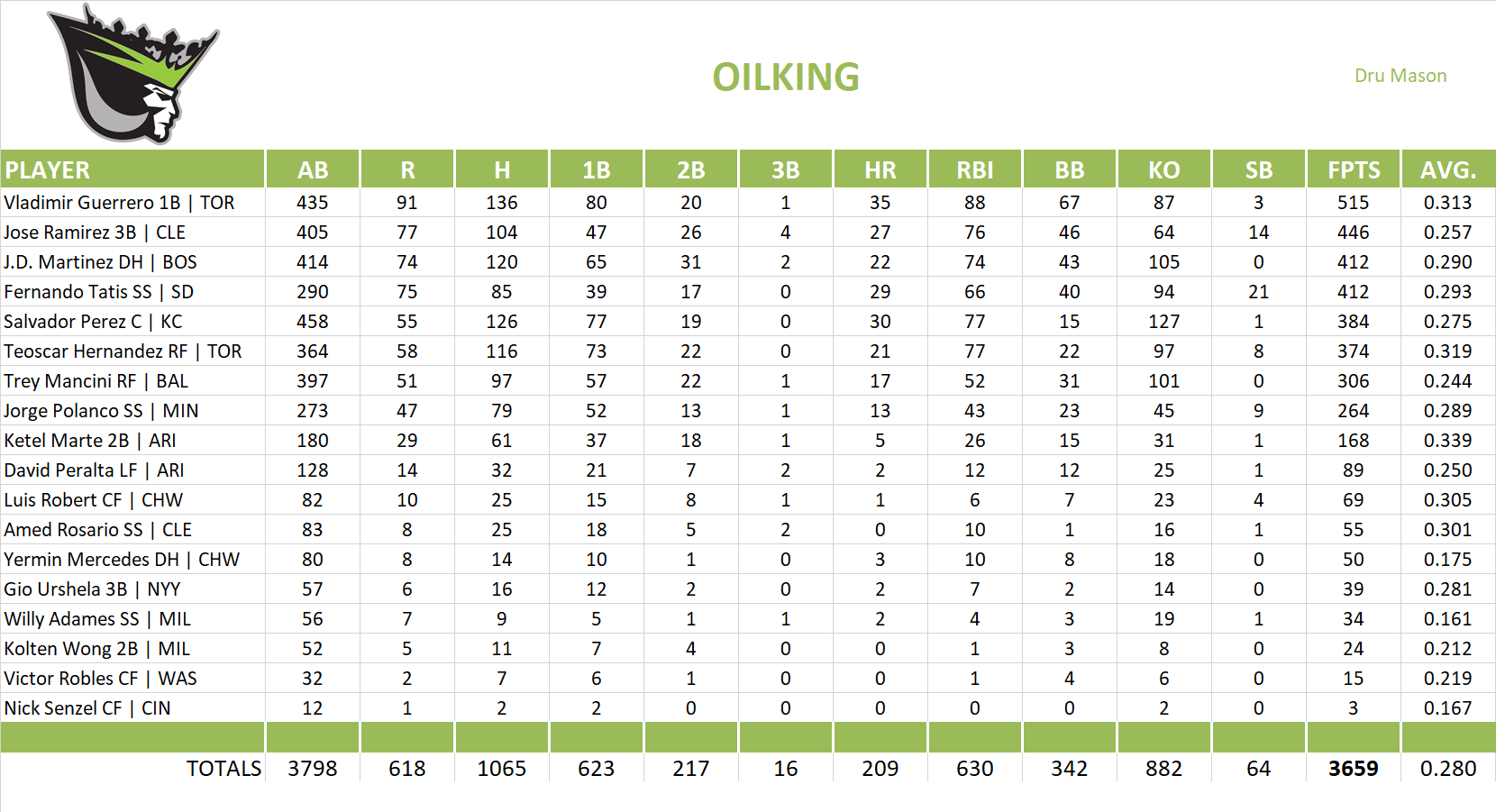 OILKING

Dru Mason

| PLAYER | AB | R | H | 1B | 2B | 3B | HR | RBI | BB | KO | SB | FPTS | AVG. |
|---|---|---|---|---|---|---|---|---|---|---|---|---|---|
| Vladimir Guerrero 1B \| TOR | 435 | 91 | 136 | 80 | 20 | 1 | 35 | 88 | 67 | 87 | 3 | 515 | 0.313 |
| Jose Ramirez 3B \| CLE | 405 | 77 | 104 | 47 | 26 | 4 | 27 | 76 | 46 | 64 | 14 | 446 | 0.257 |
| J.D. Martinez DH \| BOS | 414 | 74 | 120 | 65 | 31 | 2 | 22 | 74 | 43 | 105 | 0 | 412 | 0.290 |
| Fernando Tatis SS \| SD | 290 | 75 | 85 | 39 | 17 | 0 | 29 | 66 | 40 | 94 | 21 | 412 | 0.293 |
| Salvador Perez C \| KC | 458 | 55 | 126 | 77 | 19 | 0 | 30 | 77 | 15 | 127 | 1 | 384 | 0.275 |
| Teoscar Hernandez RF \| TOR | 364 | 58 | 116 | 73 | 22 | 0 | 21 | 77 | 22 | 97 | 8 | 374 | 0.319 |
| Trey Mancini RF \| BAL | 397 | 51 | 97 | 57 | 22 | 1 | 17 | 52 | 31 | 101 | 0 | 306 | 0.244 |
| Jorge Polanco SS \| MIN | 273 | 47 | 79 | 52 | 13 | 1 | 13 | 43 | 23 | 45 | 9 | 264 | 0.289 |
| Ketel Marte 2B \| ARI | 180 | 29 | 61 | 37 | 18 | 1 | 5 | 26 | 15 | 31 | 1 | 168 | 0.339 |
| David Peralta LF \| ARI | 128 | 14 | 32 | 21 | 7 | 2 | 2 | 12 | 12 | 25 | 1 | 89 | 0.250 |
| Luis Robert CF \| CHW | 82 | 10 | 25 | 15 | 8 | 1 | 1 | 6 | 7 | 23 | 4 | 69 | 0.305 |
| Amed Rosario SS \| CLE | 83 | 8 | 25 | 18 | 5 | 2 | 0 | 10 | 1 | 16 | 1 | 55 | 0.301 |
| Yermin Mercedes DH \| CHW | 80 | 8 | 14 | 10 | 1 | 0 | 3 | 10 | 8 | 18 | 0 | 50 | 0.175 |
| Gio Urshela 3B \| NYY | 57 | 6 | 16 | 12 | 2 | 0 | 2 | 7 | 2 | 14 | 0 | 39 | 0.281 |
| Willy Adames SS \| MIL | 56 | 7 | 9 | 5 | 1 | 1 | 2 | 4 | 3 | 19 | 1 | 34 | 0.161 |
| Kolten Wong 2B \| MIL | 52 | 5 | 11 | 7 | 4 | 0 | 0 | 1 | 3 | 8 | 0 | 24 | 0.212 |
| Victor Robles CF \| WAS | 32 | 2 | 7 | 6 | 1 | 0 | 0 | 1 | 4 | 6 | 0 | 15 | 0.219 |
| Nick Senzel CF \| CIN | 12 | 1 | 2 | 2 | 0 | 0 | 0 | 0 | 0 | 2 | 0 | 3 | 0.167 |
| | | | | | | | | | | | | | |
| TOTALS | 3798 | 618 | 1065 | 623 | 217 | 16 | 209 | 630 | 342 | 882 | 64 | 3659 | 0.280 |